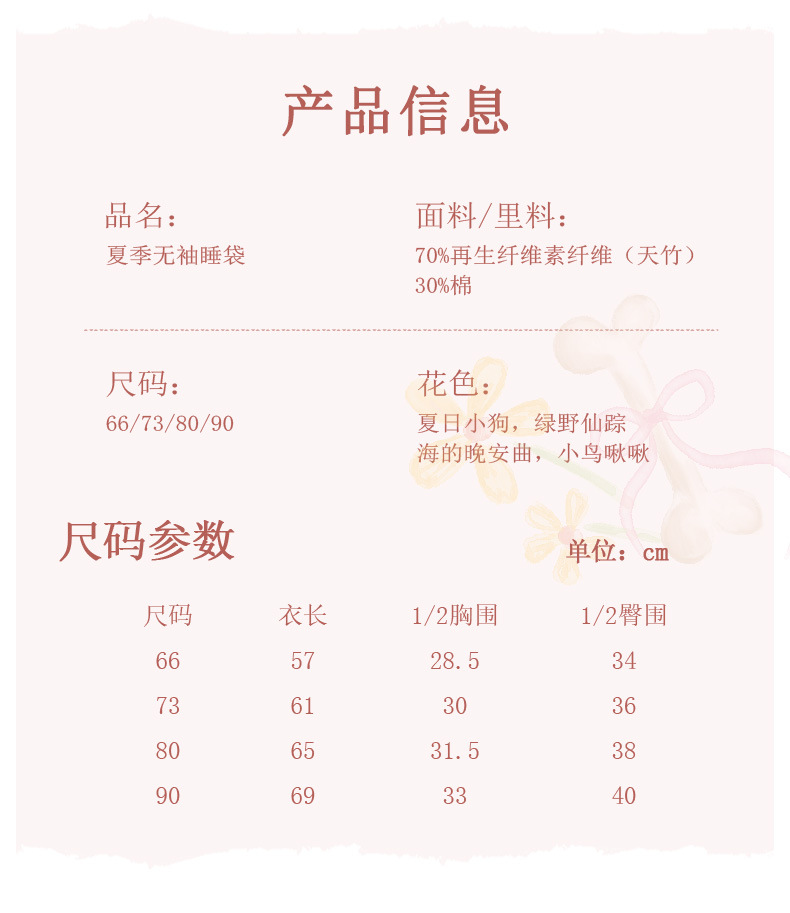 产品信息

品名：
夏季无袖睡袋

面料/里料：
70%再生纤维素纤维（天竹）
30%棉

尺码：
66/73/80/90

花色：
夏日小狗，绿野仙踪
海的晚安曲，小鸟啾啾

尺码参数

单位：cm

| 尺码 | 衣长 | 1/2胸围 | 1/2臀围 |
|---|---|---|---|
| 66 | 57 | 28.5 | 34 |
| 73 | 61 | 30 | 36 |
| 80 | 65 | 31.5 | 38 |
| 90 | 69 | 33 | 40 |